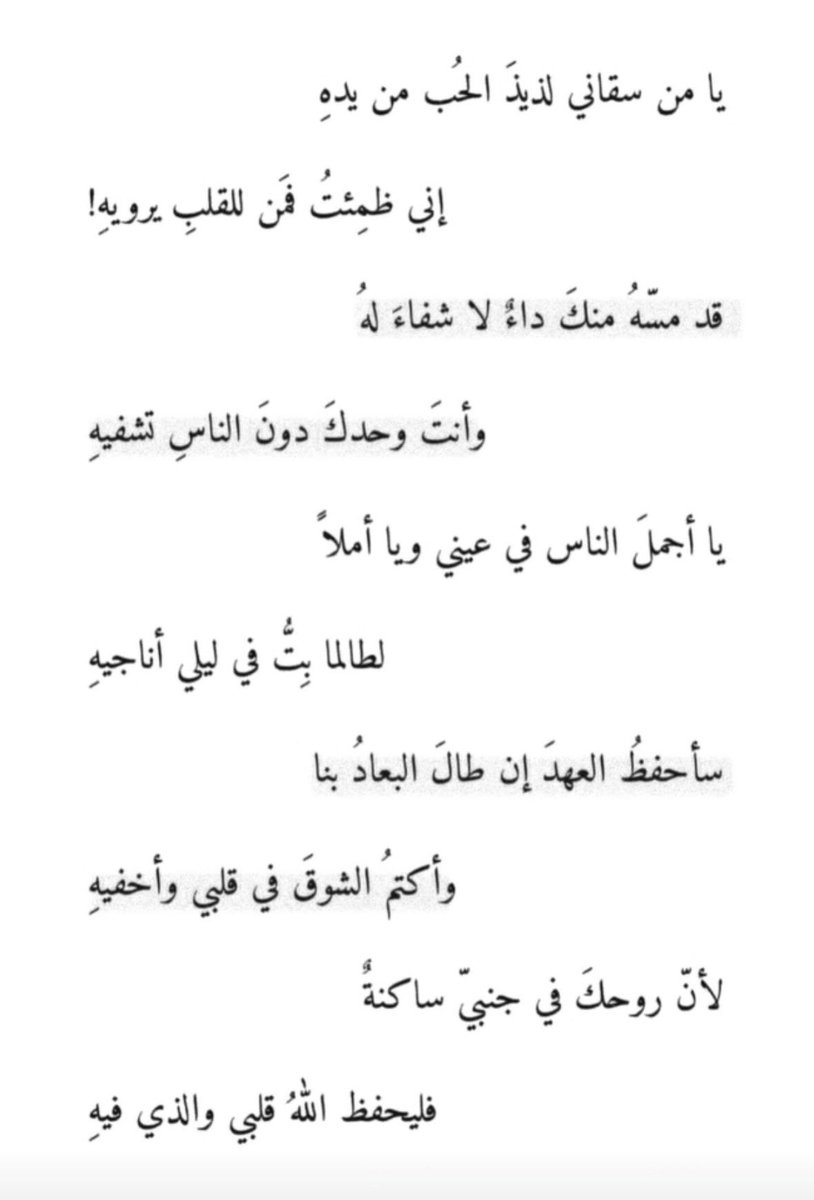 يا من سقاني لذيذَ الحُب من يدهِ

إني ظمِئتُ فَمَن للقلبِ يرويهِ!

قد مسّهُ منكَ داءٌ لا شفاءَ لهُ

وأنتَ وحدكَ دونَ الناسِ تشفيهِ

يا أجملَ الناس في عيني ويا أملاً

لطالما بِتُّ في ليلي أناجيهِ

سأحفظُ العهدَ إن طالَ البعادُ بنا

وأكتمُ الشوقَ في قلبي وأخفيهِ

لأنّ روحكَ في جنبيّ ساكنةٌ

فليحفظ اللهُ قلبي والذي فيهِ